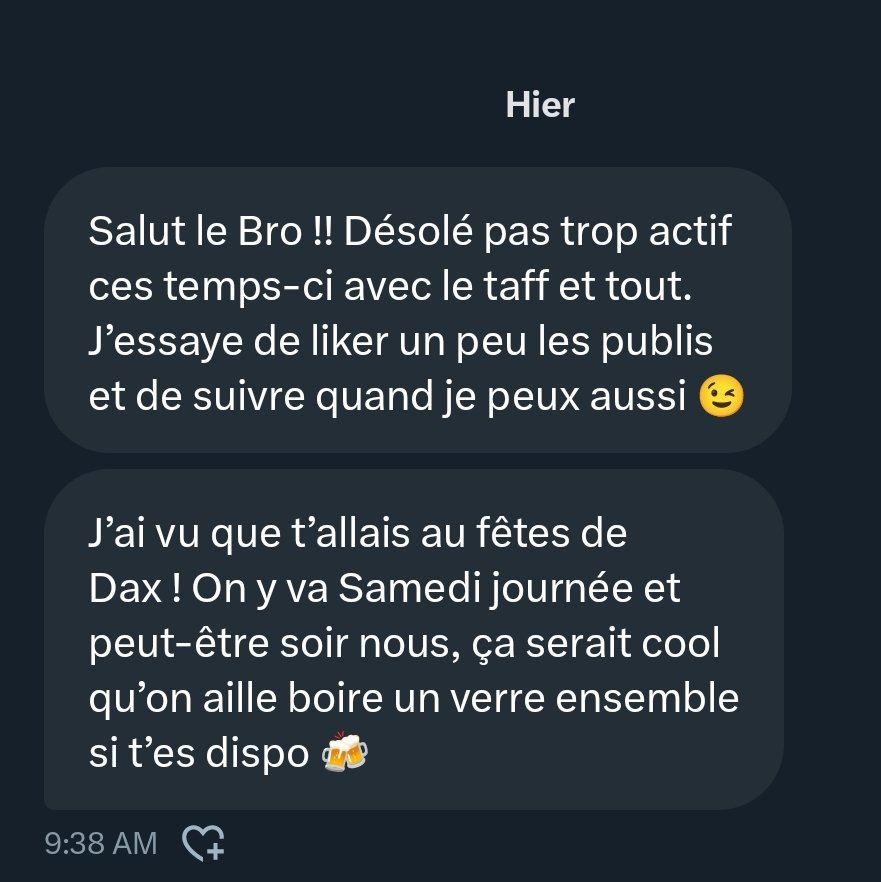 Hier

Salut le Bro !! Désolé pas trop actif ces temps-ci avec le taff et tout. J’essaye de liker un peu les publis et de suivre quand je peux aussi 😉

J’ai vu que t’allais au fêtes de Dax ! On y va Samedi journée et peut-être soir nous, ça serait cool qu’on aille boire un verre ensemble si t’es dispo 🍻

9:38 AM